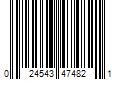 0 24543 47482 1